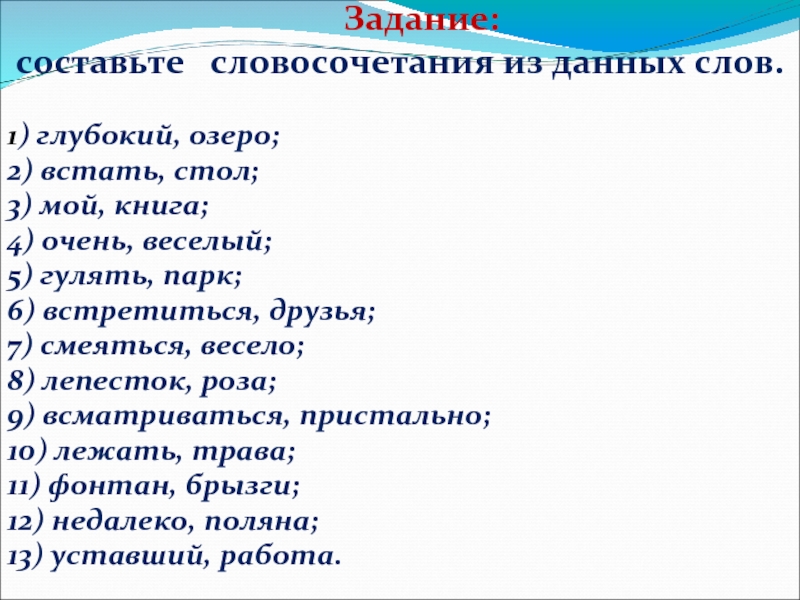 Задание:
составьте словосочетания из данных слов.

1) глубокий, озеро;
2) встать, стол;
3) мой, книга;
4) очень, веселый;
5) гулять, парк;
6) встретиться, друзья;
7) смеяться, весело;
8) лепесток, роза;
9) всматриваться, пристально;
10) лежать, трава;
11) фонтан, брызги;
12) недалеко, поляна;
13) уставший, работа.